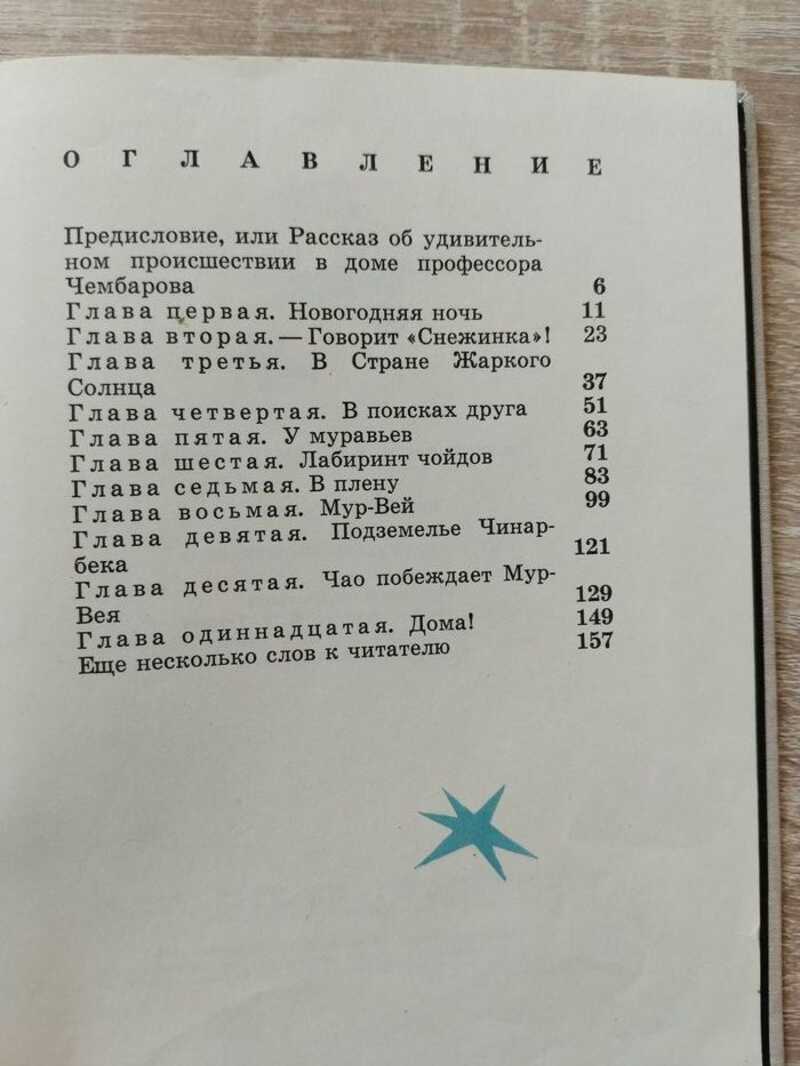 ОГЛАВЛЕНИЕ

Предисловие, или Рассказ об удивительном происшествии в доме профессора Чембарова 6
Глава первая. Новогодняя ночь 11
Глава вторая. — Говорит «Снежинка»! 23
Глава третья. В Стране Жаркого Солнца 37
Глава четвертая. В поисках друга 51
Глава пятая. У муравьев 63
Глава шестая. Лабиринт чойдов 71
Глава седьмая. В плену 83
Глава восьмая. Мур-Вей 99
Глава девятая. Подземелье Чинар-бека 121
Глава десятая. Чао побеждает Мур-Вея 129
Глава одиннадцатая. Дома! 149
Еще несколько слов к читателю 157